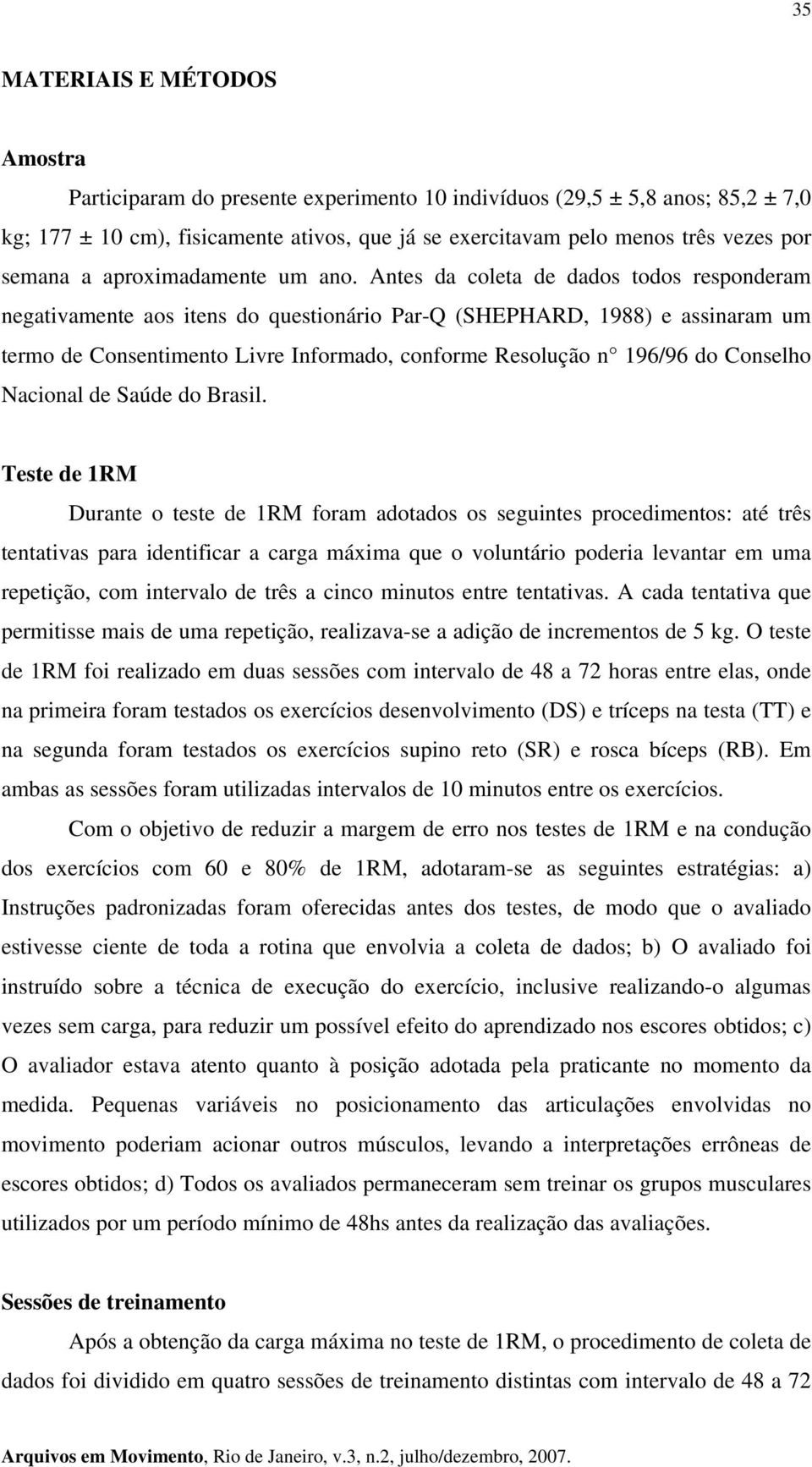 35

MATERIAIS E MÉTODOS

Amostra

Participaram do presente experimento 10 indivíduos (29,5 ± 5,8 anos; 85,2 ± 7,0 kg; 177 ± 10 cm), fisicamente ativos, que já se exercitavam pelo menos três vezes por semana a aproximadamente um ano. Antes da coleta de dados todos responderam negativamente aos itens do questionário Par-Q (SHEPHARD, 1988) e assinaram um termo de Consentimento Livre Informado, conforme Resolução n° 196/96 do Conselho Nacional de Saúde do Brasil.

Teste de 1RM

Durante o teste de 1RM foram adotados os seguintes procedimentos: até três tentativas para identificar a carga máxima que o voluntário poderia levantar em uma repetição, com intervalo de três a cinco minutos entre tentativas. A cada tentativa que permitisse mais de uma repetição, realizava-se a adição de incrementos de 5 kg. O teste de 1RM foi realizado em duas sessões com intervalo de 48 a 72 horas entre elas, onde na primeira foram testados os exercícios desenvolvimento (DS) e tríceps na testa (TT) e na segunda foram testados os exercícios supino reto (SR) e rosca bíceps (RB). Em ambas as sessões foram utilizadas intervalos de 10 minutos entre os exercícios.

Com o objetivo de reduzir a margem de erro nos testes de 1RM e na condução dos exercícios com 60 e 80% de 1RM, adotaram-se as seguintes estratégias: a) Instruções padronizadas foram oferecidas antes dos testes, de modo que o avaliado estivesse ciente de toda a rotina que envolvia a coleta de dados; b) O avaliado foi instruído sobre a técnica de execução do exercício, inclusive realizando-o algumas vezes sem carga, para reduzir um possível efeito do aprendizado nos escores obtidos; c) O avaliador estava atento quanto à posição adotada pela praticante no momento da medida. Pequenas variáveis no posicionamento das articulações envolvidas no movimento poderiam acionar outros músculos, levando a interpretações errôneas de escores obtidos; d) Todos os avaliados permaneceram sem treinar os grupos musculares utilizados por um período mínimo de 48hs antes da realização das avaliações.

Sessões de treinamento

Após a obtenção da carga máxima no teste de 1RM, o procedimento de coleta de dados foi dividido em quatro sessões de treinamento distintas com intervalo de 48 a 72

Arquivos em Movimento, Rio de Janeiro, v.3, n.2, julho/dezembro, 2007.